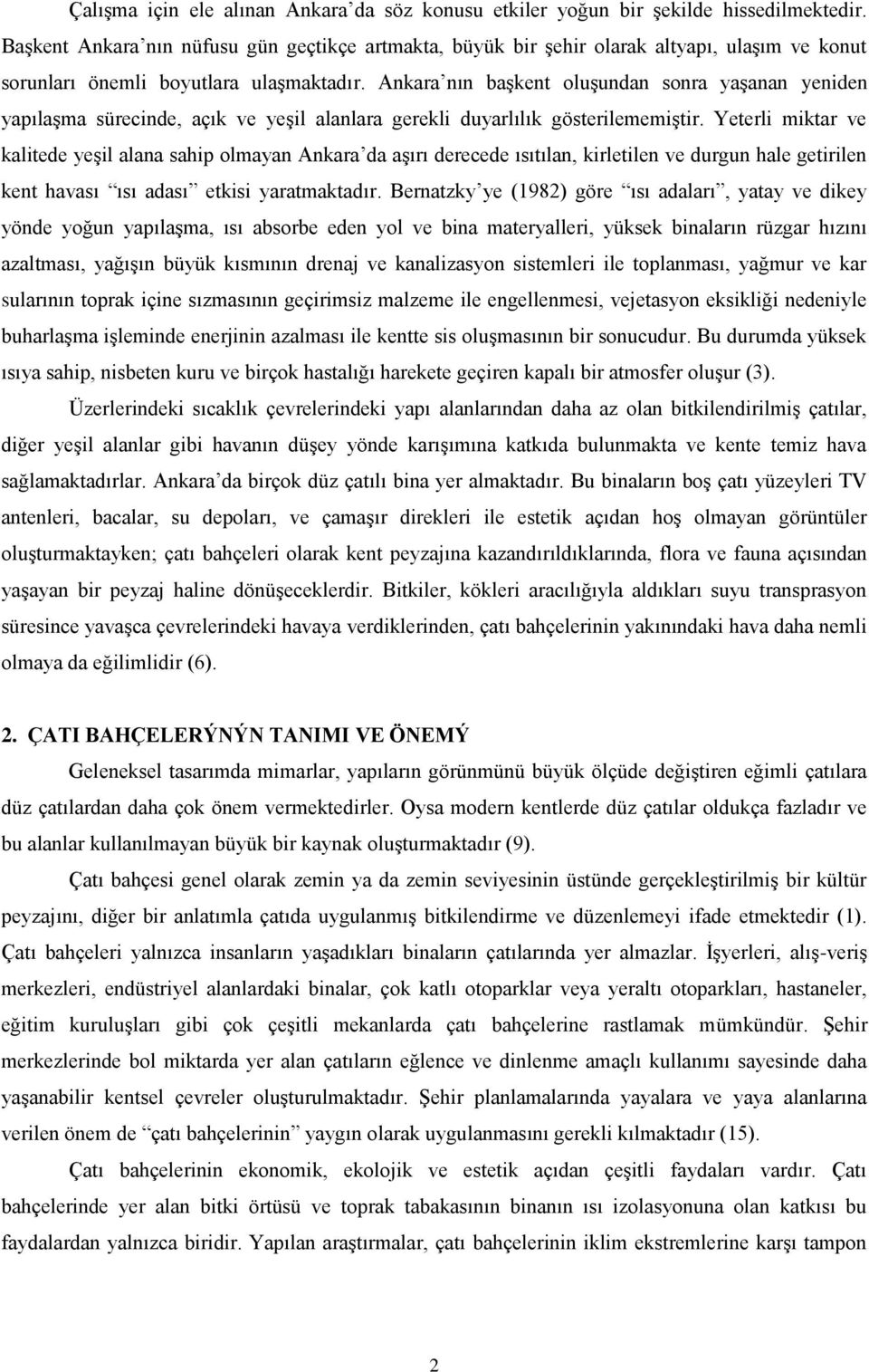 Çalışma için ele alınan Ankara'da söz konusu etkiler yoğun bir şekilde hissedilmektedir. Başkent Ankara'nın nüfusu gün geçtikçe artmakta, büyük bir şehir olarak altyapı, ulaşım ve konut sorunları önemli boyutlara ulaşmaktadır. Ankara'nın başkent oluşundan sonra yaşanan yeniden yapılaşma sürecinde, açık ve yeşil alanlara gerekli duyarlılık gösterilememiştir. Yeterli miktar ve kalitede yeşil alana sahip olmayan Ankara'da aşırı derecede ısıtılan, kirletilen ve durgun hale getirilen kent havası "ısı adası" etkisi yaratmaktadır. Bernatzky'ye (1982) göre "ısı adaları", yatay ve dikey yönde yoğun yapılaşma, ısı absorbe eden yol ve bina materyalleri, yüksek binaların rüzgar hızını azaltması, yağışın büyük kısmının drenaj ve kanalizasyon sistemleri ile toplanması, yağmur ve kar sularının toprak içine sızmasının geçirimsiz malzeme ile engellenmesi, vejetasyon eksikliği nedeniyle buharlaşma işleminde enerjinin azalması ile kentte sis oluşmasının bir sonucudur. Bu durumda yüksek ısıya sahip, nisbeten kuru ve birçok hastalığı harekete geçiren kapalı bir atmosfer oluşur (3).

Üzerlerindeki sıcaklık çevrelerindeki yapı alanlarından daha az olan bitkilendirilmiş çatılar, diğer yeşil alanlar gibi havanın düşey yönde karışımına katkıda bulunmakta ve kente temiz hava sağlamaktadırlar. Ankara'da birçok düz çatılı bina yer almaktadır. Bu binaların boş çatı yüzeyleri TV antenleri, bacalar, su depoları, ve çamaşır direkleri ile estetik açıdan hoş olmayan görüntüler oluşturmaktayken; çatı bahçeleri olarak kent peyzajına kazandırıldıklarında, flora ve fauna açısından yaşayan bir peyzaj haline dönüşeceklerdir. Bitkiler, kökleri aracılığıyla aldıkları suyu transprasyon süresince yavaşça çevrelerindeki havaya verdiklerinden, çatı bahçelerinin yakınındaki hava daha nemli olmaya da eğilimlidir (6).

2. ÇATI BAHÇELERÝNÝN TANIMI VE ÖNEMÝ

Geleneksel tasarımda mimarlar, yapıların görünmünü büyük ölçüde değiştiren eğimli çatılara düz çatılardan daha çok önem vermektedirler. Oysa modern kentlerde düz çatılar oldukça fazladır ve bu alanlar kullanılmayan büyük bir kaynak oluşturmaktadır (9).

Çatı bahçesi genel olarak zemin ya da zemin seviyesinin üstünde gerçekleştirilmiş bir kültür peyzajını, diğer bir anlatımla çatıda uygulanmış bitkilendirme ve düzenlemeyi ifade etmektedir (1). Çatı bahçeleri yalnızca insanların yaşadıkları binaların çatılarında yer almazlar. İşyerleri, alış-veriş merkezleri, endüstriyel alanlardaki binalar, çok katlı otoparklar veya yeraltı otoparkları, hastaneler, eğitim kuruluşları gibi çok çeşitli mekanlarda çatı bahçelerine rastlamak mümkündür. Şehir merkezlerinde bol miktarda yer alan çatıların eğlence ve dinlenme amaçlı kullanımı sayesinde daha yaşanabilir kentsel çevreler oluşturulmaktadır. Şehir planlamalarında yayalara ve yaya alanlarına verilen önem de "çatı bahçelerinin" yaygın olarak uygulanmasını gerekli kılmaktadır (15).

Çatı bahçelerinin ekonomik, ekolojik ve estetik açıdan çeşitli faydaları vardır. Çatı bahçelerinde yer alan bitki örtüsü ve toprak tabakasının binanın ısı izolasyonuna olan katkısı bu faydalardan yalnızca biridir. Yapılan araştırmalar, çatı bahçelerinin iklim ekstremlerine karşı tampon

2